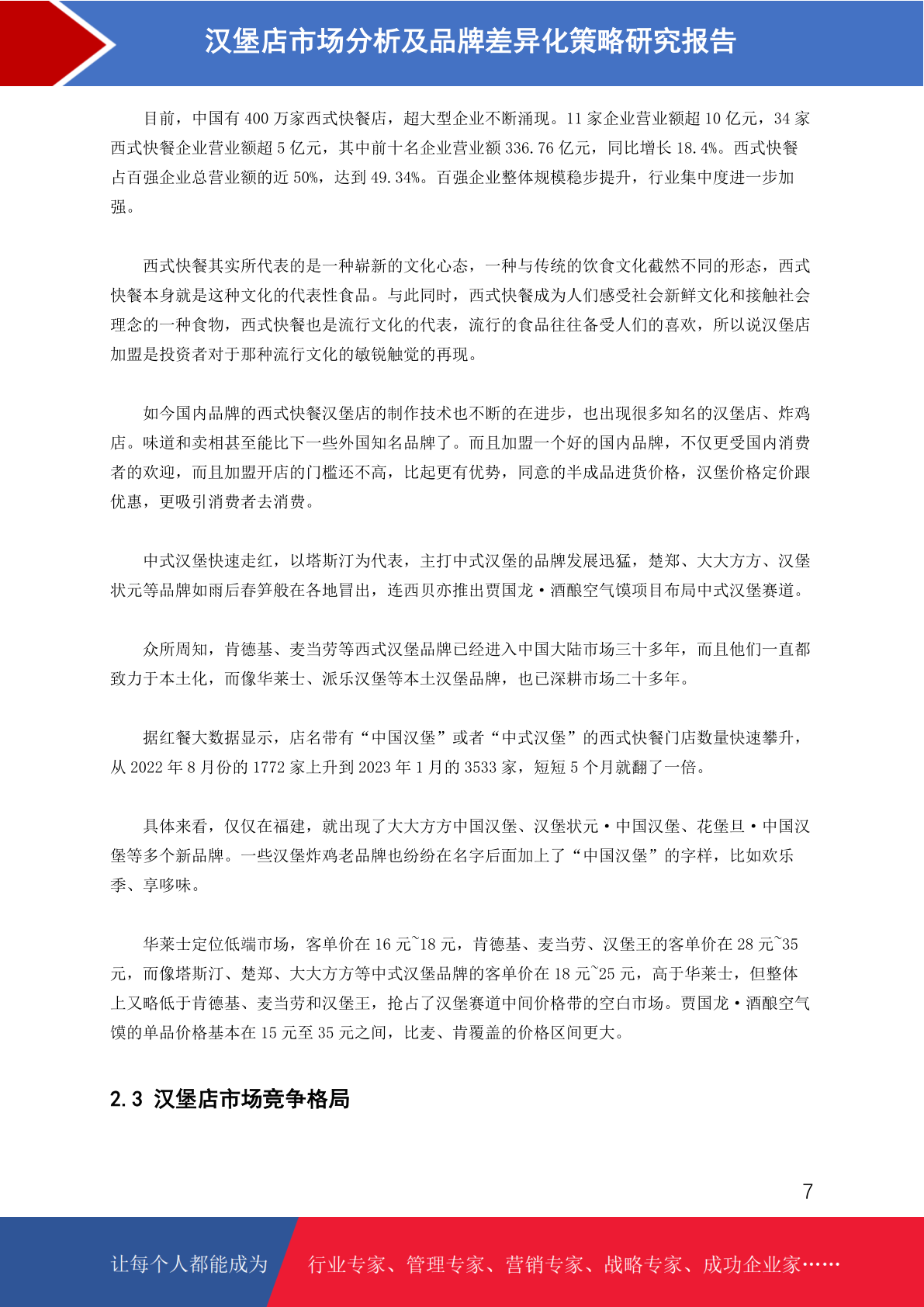 汉堡店市场分析及品牌差异化策略研究报告

目前，中国有 400 万家西式快餐店，超大型企业不断涌现。11 家企业营业额超 10 亿元，34 家西式快餐企业营业额超 5 亿元，其中前十名企业营业额 336.76 亿元，同比增长 18.4%。西式快餐占百强企业总营业额的近 50%，达到 49.34%。百强企业整体规模稳步提升，行业集中度进一步加强。

西式快餐其实所代表的是一种崭新的文化心态，一种与传统的饮食文化截然不同的形态，西式快餐本身就是这种文化的代表性食品。与此同时，西式快餐成为人们感受社会新鲜文化和接触社会理念的一种食物，西式快餐也是流行文化的代表，流行的食品往往备受人们的喜欢，所以说汉堡店加盟是投资者对于那种流行文化的敏锐触觉的再现。

如今国内品牌的西式快餐汉堡店的制作技术也不断的在进步，也出现很多知名的汉堡店、炸鸡店。味道和卖相甚至能比下一些外国知名品牌了。而且加盟一个好的国内品牌，不仅更受国内消费者的欢迎，而且加盟开店的门槛还不高，比起更有优势，同意的半成品进货价格，汉堡价格定价跟优惠，更吸引消费者去消费。

中式汉堡快速走红，以塔斯汀为代表，主打中式汉堡的品牌发展迅猛，楚郑、大大方方、汉堡状元等品牌如雨后春笋般在各地冒出，连西贝亦推出贾国龙·酒酿空气馍项目布局中式汉堡赛道。

众所周知，肯德基、麦当劳等西式汉堡品牌已经进入中国大陆市场三十多年，而且他们一直都致力于本土化，而像华莱士、派乐汉堡等本土汉堡品牌，也已深耕市场二十多年。

据红餐大数据显示，店名带有“中国汉堡”或者“中式汉堡”的西式快餐门店数量快速攀升，从 2022 年 8 月份的 1772 家上升到 2023 年 1 月的 3533 家，短短 5 个月就翻了一倍。

具体来看，仅仅在福建，就出现了大大方方中国汉堡、汉堡状元·中国汉堡、花堡旦·中国汉堡等多个新品牌。一些汉堡炸鸡老品牌也纷纷在名字后面加上了“中国汉堡”的字样，比如欢乐季、享哆味。

华莱士定位低端市场，客单价在 16 元~18 元，肯德基、麦当劳、汉堡王的客单价在 28 元~35 元，而像塔斯汀、楚郑、大大方方等中式汉堡品牌的客单价在 18 元~25 元，高于华莱士，但整体上又略低于肯德基、麦当劳和汉堡王，抢占了汉堡赛道中间价格带的空白市场。贾国龙·酒酿空气馍的单品价格基本在 15 元至 35 元之间，比麦、肯覆盖的价格区间更大。

2.3 汉堡店市场竞争格局

7

让每个人都能成为　行业专家、管理专家、营销专家、战略专家、成功企业家……